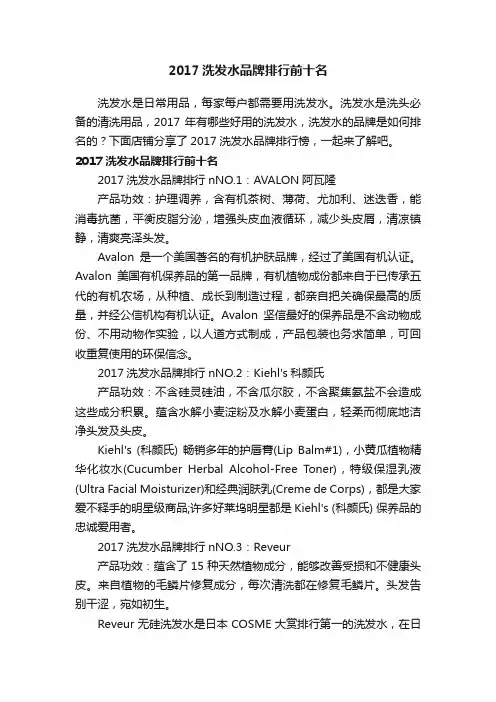 2017 洗发水品牌排行前十名

洗发水是日常用品，每家每户都需要用洗发水。洗发水是洗头必备的清洗用品，2017 年有哪些好用的洗发水，洗发水的品牌是如何排名的？下面店铺分享了 2017 洗发水品牌排行榜，一起来了解吧。

2017 洗发水品牌排行前十名

2017 洗发水品牌排行 nNO.1：AVALON 阿瓦隆

产品功效：护理调养，含有机茶树、薄荷、尤加利、迷迭香，能消毒抗菌，平衡皮脂分泌，增强头皮血液循环，减少头皮屑，清凉镇静，清爽亮泽头发。

Avalon 是一个美国著名的有机护肤品牌，经过了美国有机认证。Avalon 美国有机保养品的第一品牌，有机植物成份都来自于已传承五代的有机农场，从种植、成长到制造过程，都亲自把关确保最高的质量，并经公信机构有机认证。Avalon 坚信最好的保养品是不含动物成份、不用动物作实验，以人道方式制成，产品包装也务求简单，可回收重复使用的环保信念。

2017 洗发水品牌排行 nNO.2：Kiehl's 科颜氏

产品功效：不含硅灵硅油，不含瓜尔胶，不含聚集氨盐不会造成这些成分积累。蕴含水解小麦淀粉及水解小麦蛋白，轻柔而彻底地洁净头发及头皮。

Kiehl's (科颜氏) 畅销多年的护唇膏(Lip Balm#1)，小黄瓜植物精华化妆水(Cucumber Herbal Alcohol-Free Toner)，特级保湿乳液(Ultra Facial Moisturizer)和经典润肤乳(Creme de Corps)，都是大家爱不释手的明星级商品;许多好莱坞明星都是 Kiehl's (科颜氏) 保养品的忠诚爱用者。

2017 洗发水品牌排行 nNO.3：Reveur

产品功效：蕴含了 15 种天然植物成分，能够改善受损和不健康头皮。来自植物的毛鳞片修复成分，每次清洗都在修复毛鳞片。头发告别干涩，宛如初生。

Reveur 无硅洗发水是日本 COSME 大赏排行第一的洗发水，在日